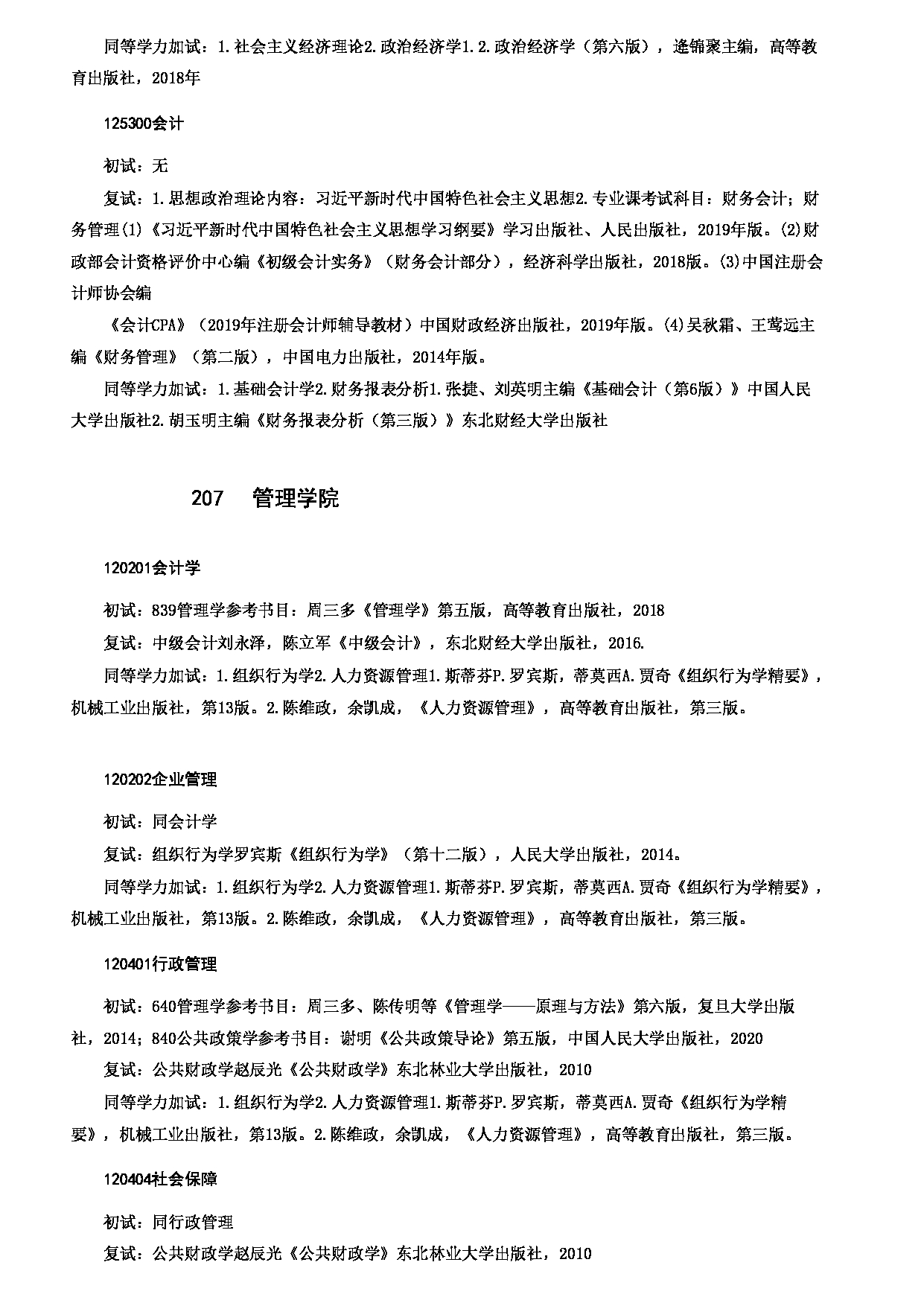 同等学力加试：1.社会主义经济理论2.政治经济学1.2.政治经济学（第六版），逄锦聚主编，高等教育出版社，2018年

125300会计

初试：无

复试：1.思想政治理论内容：习近平新时代中国特色社会主义思想2.专业课考试科目：财务会计；财务管理(1)《习近平新时代中国特色社会主义思想学习纲要》学习出版社、人民出版社，2019年版。(2)财政部会计资格评价中心编《初级会计实务》（财务会计部分），经济科学出版社，2018版。(3)中国注册会计师协会编

《会计CPA》（2019年注册会计师辅导教材）中国财政经济出版社，2019年版。(4)吴秋霜、王莺远主编《财务管理》（第二版），中国电力出版社，2014年版。

同等学力加试：1.基础会计学2.财务报表分析1.张捷、刘英明主编《基础会计（第6版）》中国人民大学出版社2.胡玉明主编《财务报表分析（第三版）》东北财经大学出版社

207　管理学院

120201会计学

初试：839管理学参考书目：周三多《管理学》第五版，高等教育出版社，2018

复试：中级会计刘永泽，陈立军《中级会计》，东北财经大学出版社，2016.

同等学力加试：1.组织行为学2.人力资源管理1.斯蒂芬P.罗宾斯，蒂莫西A.贾奇《组织行为学精要》，机械工业出版社，第13版。2.陈维政，余凯成，《人力资源管理》，高等教育出版社，第三版。

120202企业管理

初试：同会计学

复试：组织行为学罗宾斯《组织行为学》（第十二版），人民大学出版社，2014。

同等学力加试：1.组织行为学2.人力资源管理1.斯蒂芬P.罗宾斯，蒂莫西A.贾奇《组织行为学精要》，机械工业出版社，第13版。2.陈维政，余凯成，《人力资源管理》，高等教育出版社，第三版。

120401行政管理

初试：640管理学参考书目：周三多、陈传明等《管理学——原理与方法》第六版，复旦大学出版社，2014；840公共政策学参考书目：谢明《公共政策导论》第五版，中国人民大学出版社，2020

复试：公共财政学赵辰光《公共财政学》东北林业大学出版社，2010

同等学力加试：1.组织行为学2.人力资源管理1.斯蒂芬P.罗宾斯，蒂莫西A.贾奇《组织行为学精要》，机械工业出版社，第13版。2.陈维政，余凯成，《人力资源管理》，高等教育出版社，第三版。

120404社会保障

初试：同行政管理

复试：公共财政学赵辰光《公共财政学》东北林业大学出版社，2010